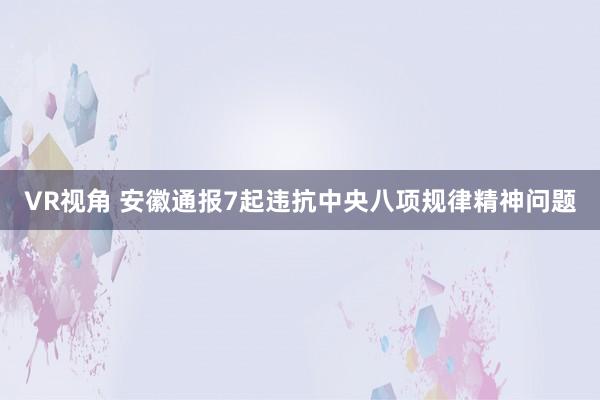 VR视角 安徽通报7起违抗中央八项规律精神问题